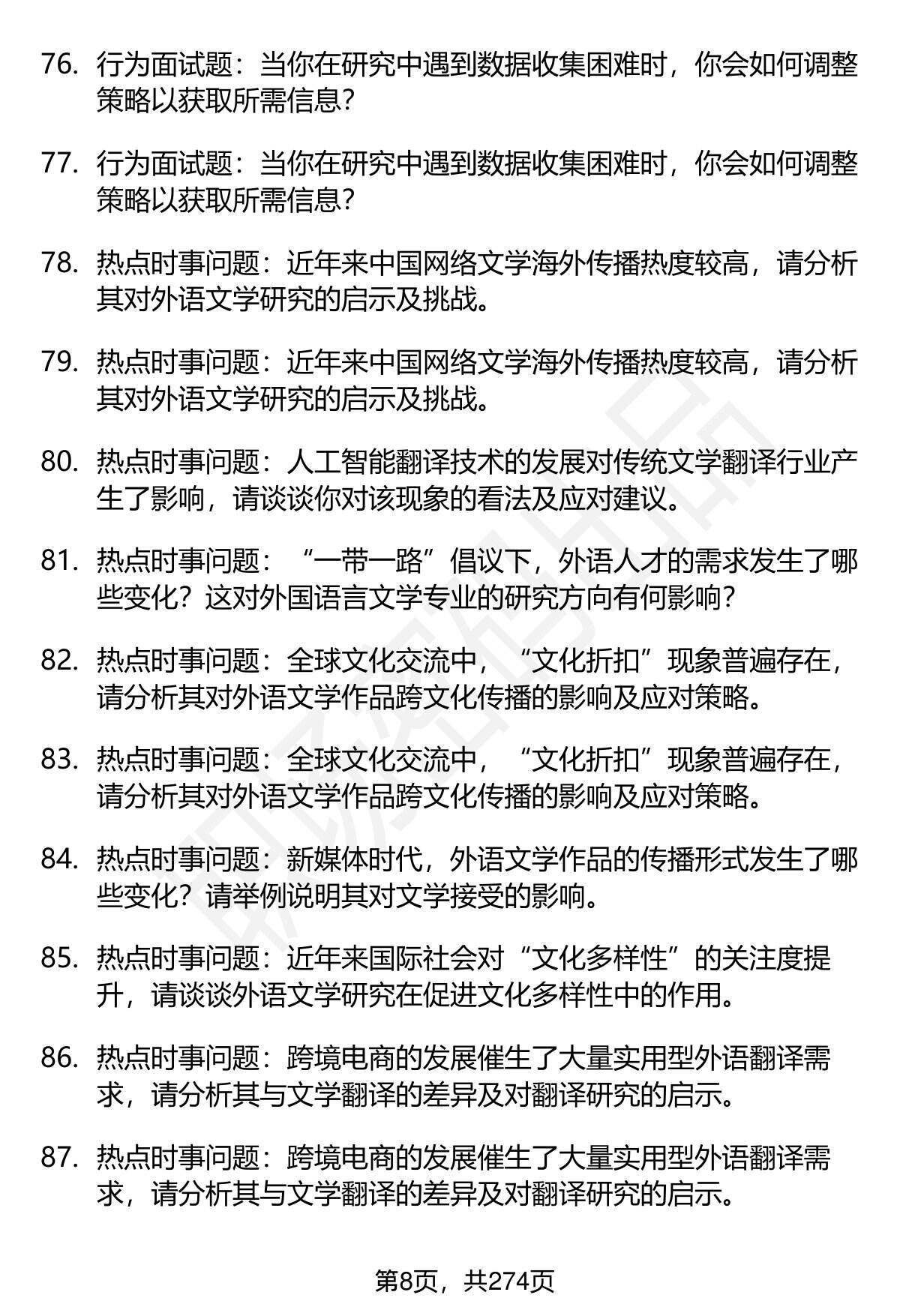 76. 行为面试题：当你在研究中遇到数据收集困难时，你会如何调整策略以获取所需信息？

77. 行为面试题：当你在研究中遇到数据收集困难时，你会如何调整策略以获取所需信息？

78. 热点时事问题：近年来中国网络文学海外传播热度较高，请分析其对外语文学研究的启示及挑战。

79. 热点时事问题：近年来中国网络文学海外传播热度较高，请分析其对外语文学研究的启示及挑战。

80. 热点时事问题：人工智能翻译技术的发展对传统文学翻译行业产生了影响，请谈谈你对该现象的看法及应对建议。

81. 热点时事问题：“一带一路”倡议下，外语人才的需求发生了哪些变化？这对外国语言文学专业的研究方向有何影响？

82. 热点时事问题：全球文化交流中，“文化折扣”现象普遍存在，请分析其对外语文学作品跨文化传播的影响及应对策略。

83. 热点时事问题：全球文化交流中，“文化折扣”现象普遍存在，请分析其对外语文学作品跨文化传播的影响及应对策略。

84. 热点时事问题：新媒体时代，外语文学作品的传播形式发生了哪些变化？请举例说明其对文学接受的影响。

85. 热点时事问题：近年来国际社会对“文化多样性”的关注度提升，请谈谈外语文学研究在促进文化多样性中的作用。

86. 热点时事问题：跨境电商的发展催生了大量实用型外语翻译需求，请分析其与文学翻译的差异及对翻译研究的启示。

87. 热点时事问题：跨境电商的发展催生了大量实用型外语翻译需求，请分析其与文学翻译的差异及对翻译研究的启示。

第8页，共274页